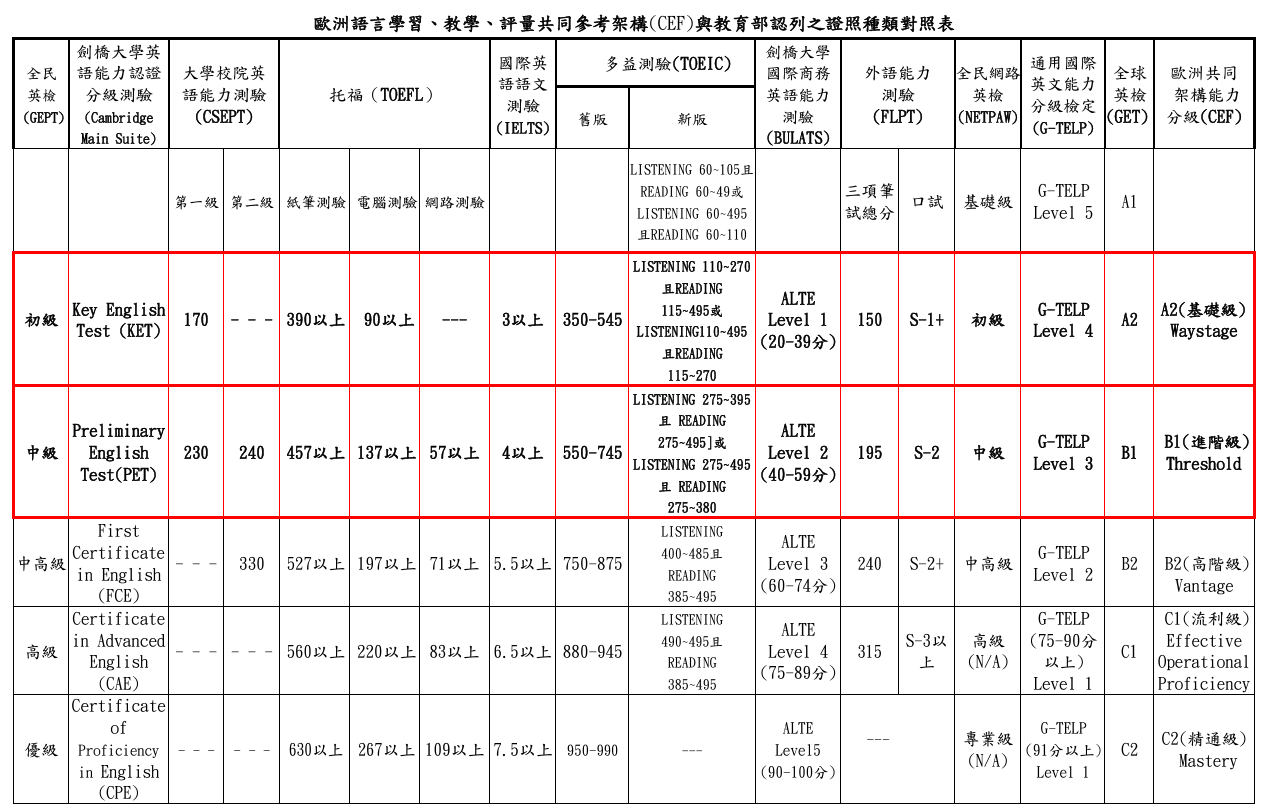 歐洲語言學習、教學、評量共同參考架構(CEF)與教育部認列之證照種類對照表

| 全民英檢(GEPT) | 劍橋大學英語能力認證分級測驗(Cambridge Main Suite) | 大學校院英語能力測驗(CSEPT) | | 托福(TOEFL) | | | 國際英語語文測驗(IELTS) | 多益測驗(TOEIC) | | 劍橋大學國際商務英語能力測驗(BULATS) | 外語能力測驗(FLPT) | | 全民網路英檢(NETPAW) | 通用國際英文能力分級檢定(G-TELP) | 全球英檢(GET) | 歐洲共同架構能力分級(CEF) |
|---|---|---|---|---|---|---|---|---|---|---|---|---|---|---|---|---|
| | | | | | | | | 舊版 | 新版 | | | | | | | |
| | | 第一級 | 第二級 | 紙筆測驗 | 電腦測驗 | 網路測驗 | | | LISTENING 60~105且 READING 60~49或 LISTENING 60~495 且READING 60~110 | | 三項筆試總分 | 口試 | 基礎級 | G-TELP Level 5 | A1 | |
| 初級 | Key English Test (KET) | 170 | - - - | 390以上 | 90以上 | --- | 3以上 | 350-545 | LISTENING 110~270 且READING 115~495或 LISTENING110~495 且READING 115~270 | ALTE Level 1 (20-39分) | 150 | S-1+ | 初級 | G-TELP Level 4 | A2 | A2(基礎級) Waystage |
| 中級 | Preliminary English Test(PET) | 230 | 240 | 457以上 | 137以上 | 57以上 | 4以上 | 550-745 | LISTENING 275~395 且 READING 275~495]或 LISTENING 275~495 且 READING 275~380 | ALTE Level 2 (40-59分) | 195 | S-2 | 中級 | G-TELP Level 3 | B1 | B1(進階級) Threshold |
| 中高級 | First Certificate in English (FCE) | - - - | 330 | 527以上 | 197以上 | 71以上 | 5.5以上 | 750-875 | LISTENING 400~485且 READING 385~495 | ALTE Level 3 (60-74分) | 240 | S-2+ | 中高級 | G-TELP Level 2 | B2 | B2(高階級) Vantage |
| 高級 | Certificate in Advanced English (CAE) | - - - | - - - | 560以上 | 220以上 | 83以上 | 6.5以上 | 880-945 | LISTENING 490~495且 READING 385~495 | ALTE Level 4 (75-89分) | 315 | S-3以上 | 高級 (N/A) | G-TELP (75-90分以上) Level 1 | C1 | C1(流利級) Effective Operational Proficiency |
| 優級 | Certificate of Proficiency in English (CPE) | - - - | - - - | 630以上 | 267以上 | 109以上 | 7.5以上 | 950-990 | --- | ALTE Level5 (90-100分) | --- | | 專業級 (N/A) | G-TELP (91分以上) Level 1 | C2 | C2(精通級) Mastery |